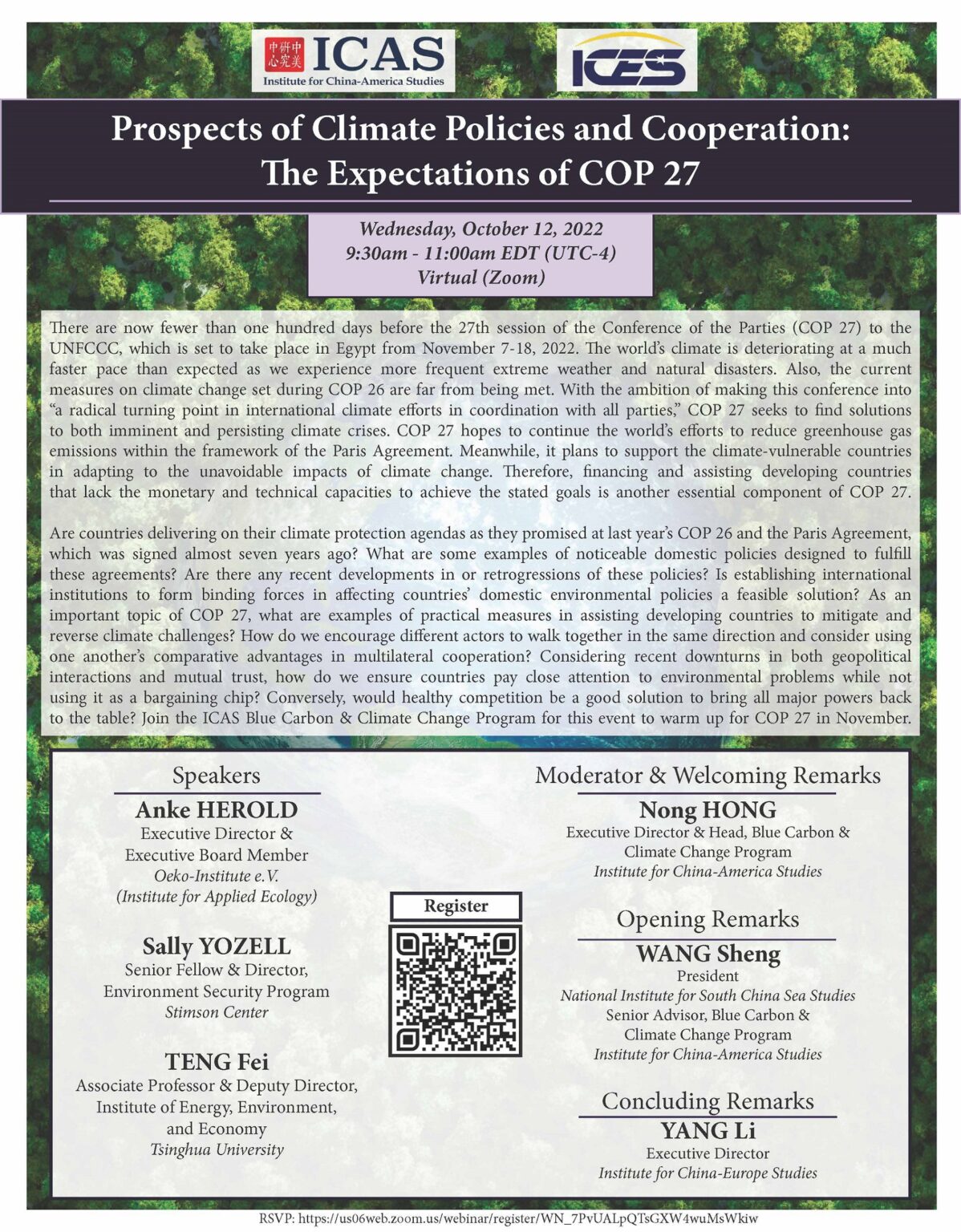 中美研究中心 ICAS
Institute for China-America Studies

ICES

Prospects of Climate Policies and Cooperation: The Expectations of COP 27

Wednesday, October 12, 2022
9:30am - 11:00am EDT (UTC-4)
Virtual (Zoom)

There are now fewer than one hundred days before the 27th session of the Conference of the Parties (COP 27) to the UNFCCC, which is set to take place in Egypt from November 7-18, 2022. The world's climate is deteriorating at a much faster pace than expected as we experience more frequent extreme weather and natural disasters. Also, the current measures on climate change set during COP 26 are far from being met. With the ambition of making this conference into "a radical turning point in international climate efforts in coordination with all parties," COP 27 seeks to find solutions to both imminent and persisting climate crises. COP 27 hopes to continue the world's efforts to reduce greenhouse gas emissions within the framework of the Paris Agreement. Meanwhile, it plans to support the climate-vulnerable countries in adapting to the unavoidable impacts of climate change. Therefore, financing and assisting developing countries that lack the monetary and technical capacities to achieve the stated goals is another essential component of COP 27.

Are countries delivering on their climate protection agendas as they promised at last year's COP 26 and the Paris Agreement, which was signed almost seven years ago? What are some examples of noticeable domestic policies designed to fulfill these agreements? Are there any recent developments in or retrogressions of these policies? Is establishing international institutions to form binding forces in affecting countries' domestic environmental policies a feasible solution? As an important topic of COP 27, what are examples of practical measures in assisting developing countries to mitigate and reverse climate challenges? How do we encourage different actors to walk together in the same direction and consider using one another's comparative advantages in multilateral cooperation? Considering recent downturns in both geopolitical interactions and mutual trust, how do we ensure countries pay close attention to environmental problems while not using it as a bargaining chip? Conversely, would healthy competition be a good solution to bring all major powers back to the table? Join the ICAS Blue Carbon & Climate Change Program for this event to warm up for COP 27 in November.

Speakers

Anke HEROLD
Executive Director & Executive Board Member
Oeko-Institute e.V.
(Institute for Applied Ecology)

Sally YOZELL
Senior Fellow & Director, Environment Security Program
Stimson Center

TENG Fei
Associate Professor & Deputy Director, Institute of Energy, Environment, and Economy
Tsinghua University

Register

Moderator & Welcoming Remarks

Nong HONG
Executive Director & Head, Blue Carbon & Climate Change Program
Institute for China-America Studies

Opening Remarks

WANG Sheng
President
National Institute for South China Sea Studies
Senior Advisor, Blue Carbon & Climate Change Program
Institute for China-America Studies

Concluding Remarks

YANG Li
Executive Director
Institute for China-Europe Studies

RSVP: https://us06web.zoom.us/webinar/register/WN_7PvUALpQTsGXW4wuMsWkiw